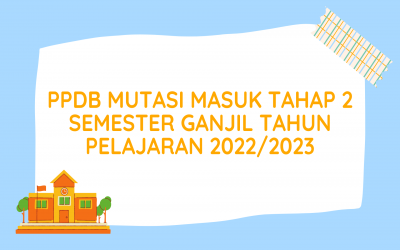 PPDB MUTASI MASUK TAHAP 2 SEMESTER GANJIL TAHUN PELAJARAN 2022/2023